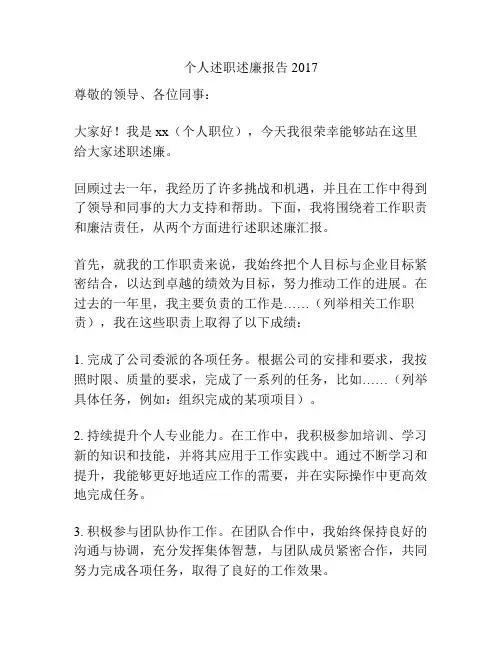 个人述职述廉报告 2017

尊敬的领导、各位同事：

大家好！我是 xx（个人职位），今天我很荣幸能够站在这里给大家述职述廉。

回顾过去一年，我经历了许多挑战和机遇，并且在工作中得到了领导和同事的大力支持和帮助。下面，我将围绕着工作职责和廉洁责任，从两个方面进行述职述廉汇报。

首先，就我的工作职责来说，我始终把个人目标与企业目标紧密结合，以达到卓越的绩效为目标，努力推动工作的进展。在过去的一年里，我主要负责的工作是……（列举相关工作职责），我在这些职责上取得了以下成绩：

1. 完成了公司委派的各项任务。根据公司的安排和要求，我按照时限、质量的要求，完成了一系列的任务，比如……（列举具体任务，例如：组织完成的某项项目）。

2. 持续提升个人专业能力。在工作中，我积极参加培训、学习新的知识和技能，并将其应用于工作实践中。通过不断学习和提升，我能够更好地适应工作的需要，并在实际操作中更高效地完成任务。

3. 积极参与团队协作工作。在团队合作中，我始终保持良好的沟通与协调，充分发挥集体智慧，与团队成员紧密合作，共同努力完成各项任务，取得了良好的工作效果。